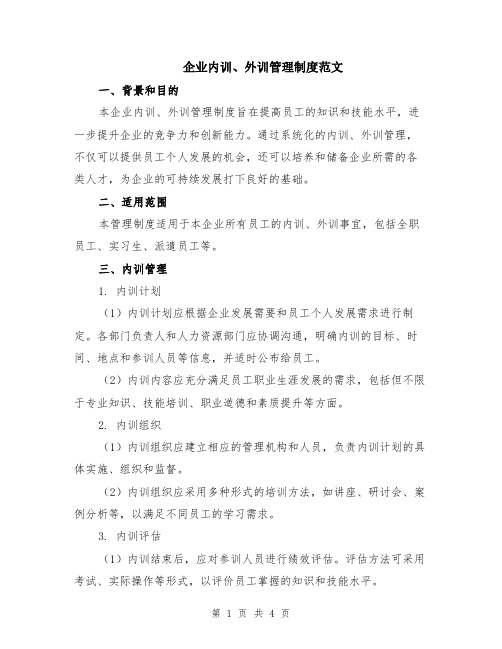 企业内训、外训管理制度范文

一、背景和目的

本企业内训、外训管理制度旨在提高员工的知识和技能水平，进一步提升企业的竞争力和创新能力。通过系统化的内训、外训管理，不仅可以提供员工个人发展的机会，还可以培养和储备企业所需的各类人才，为企业的可持续发展打下良好的基础。

二、适用范围

本管理制度适用于本企业所有员工的内训、外训事宜，包括全职员工、实习生、派遣员工等。

三、内训管理

1. 内训计划

（1）内训计划应根据企业发展需要和员工个人发展需求进行制定。各部门负责人和人力资源部门应协调沟通，明确内训的目标、时间、地点和参训人员等信息，并适时公布给员工。

（2）内训内容应充分满足员工职业生涯发展的需求，包括但不限于专业知识、技能培训、职业道德和素质提升等方面。

2. 内训组织

（1）内训组织应建立相应的管理机构和人员，负责内训计划的具体实施、组织和监督。

（2）内训组织应采用多种形式的培训方法，如讲座、研讨会、案例分析等，以满足不同员工的学习需求。

3. 内训评估

（1）内训结束后，应对参训人员进行绩效评估。评估方法可采用考试、实际操作等形式，以评价员工掌握的知识和技能水平。

第 1 页 共 4 页